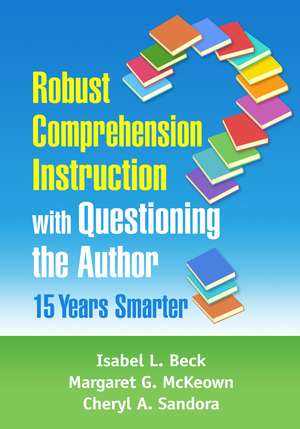 Robust Comprehension Instruction with Questioning the Author

15 Years Smarter

Isabel L. Beck
Margaret G. McKeown
Cheryl A. Sandora